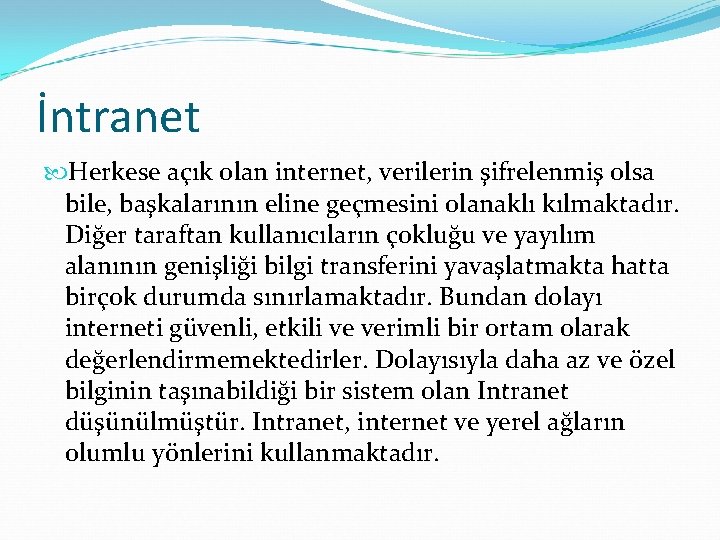 İntranet

Herkese açık olan internet, verilerin şifrelenmiş olsa bile, başkalarının eline geçmesini olanaklı kılmaktadır. Diğer taraftan kullanıcıların çokluğu ve yayılım alanının genişliği bilgi transferini yavaşlatmakta hatta birçok durumda sınırlamaktadır. Bundan dolayı interneti güvenli, etkili ve verimli bir ortam olarak değerlendirmemektedirler. Dolayısıyla daha az ve özel bilginin taşınabildiği bir sistem olan Intranet düşünülmüştür. Intranet, internet ve yerel ağların olumlu yönlerini kullanmaktadır.